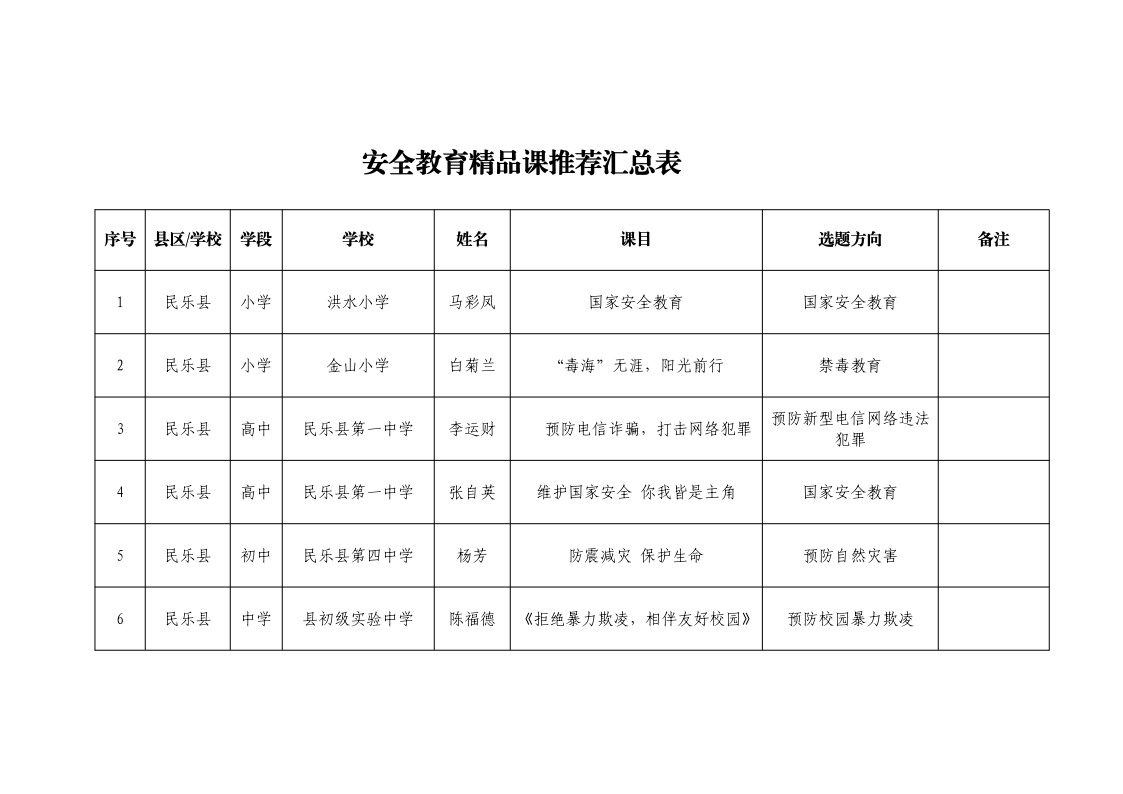 安全教育精品课推荐汇总表

| 序号 | 县区/学校 | 学段 | 学校 | 姓名 | 课目 | 选题方向 | 备注 |
|---|---|---|---|---|---|---|---|
| 1 | 民乐县 | 小学 | 洪水小学 | 马彩凤 | 国家安全教育 | 国家安全教育 | |
| 2 | 民乐县 | 小学 | 金山小学 | 白菊兰 | “毒海”无涯，阳光前行 | 禁毒教育 | |
| 3 | 民乐县 | 高中 | 民乐县第一中学 | 李运财 | 预防电信诈骗，打击网络犯罪 | 预防新型电信网络违法犯罪 | |
| 4 | 民乐县 | 高中 | 民乐县第一中学 | 张自英 | 维护国家安全 你我皆是主角 | 国家安全教育 | |
| 5 | 民乐县 | 初中 | 民乐县第四中学 | 杨芳 | 防震减灾 保护生命 | 预防自然灾害 | |
| 6 | 民乐县 | 中学 | 县初级实验中学 | 陈福德 | 《拒绝暴力欺凌，相伴友好校园》 | 预防校园暴力欺凌 | |